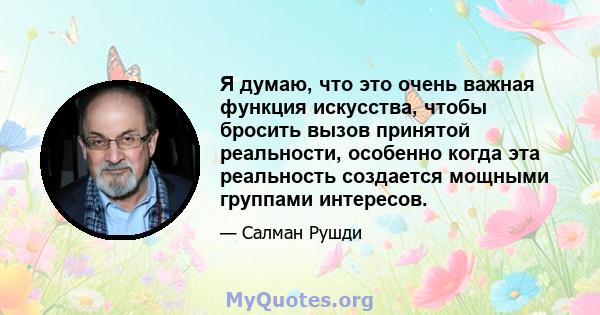 Я думаю, что это очень важная функция искусства, чтобы бросить вызов принятой реальности, особенно когда эта реальность создается мощными группами интересов.

— Салман Рушди

MyQuotes.org